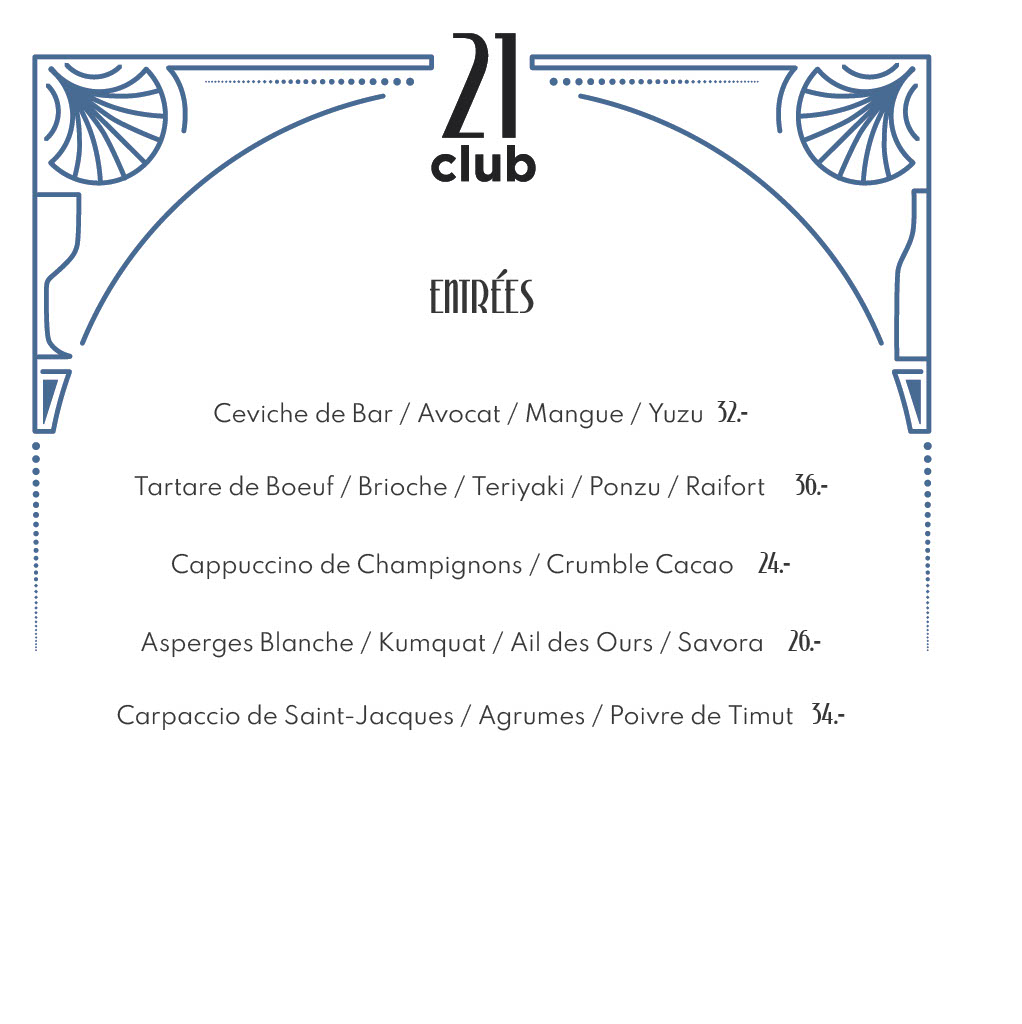 21
club

ENTRÉES

Ceviche de Bar / Avocat / Mangue / Yuzu 32.-

Tartare de Boeuf / Brioche / Teriyaki / Ponzu / Raifort 36.-

Cappuccino de Champignons / Crumble Cacao 24.-

Asperges Blanche / Kumquat / Ail des Ours / Savora 26.-

Carpaccio de Saint-Jacques / Agrumes / Poivre de Timut 34.-